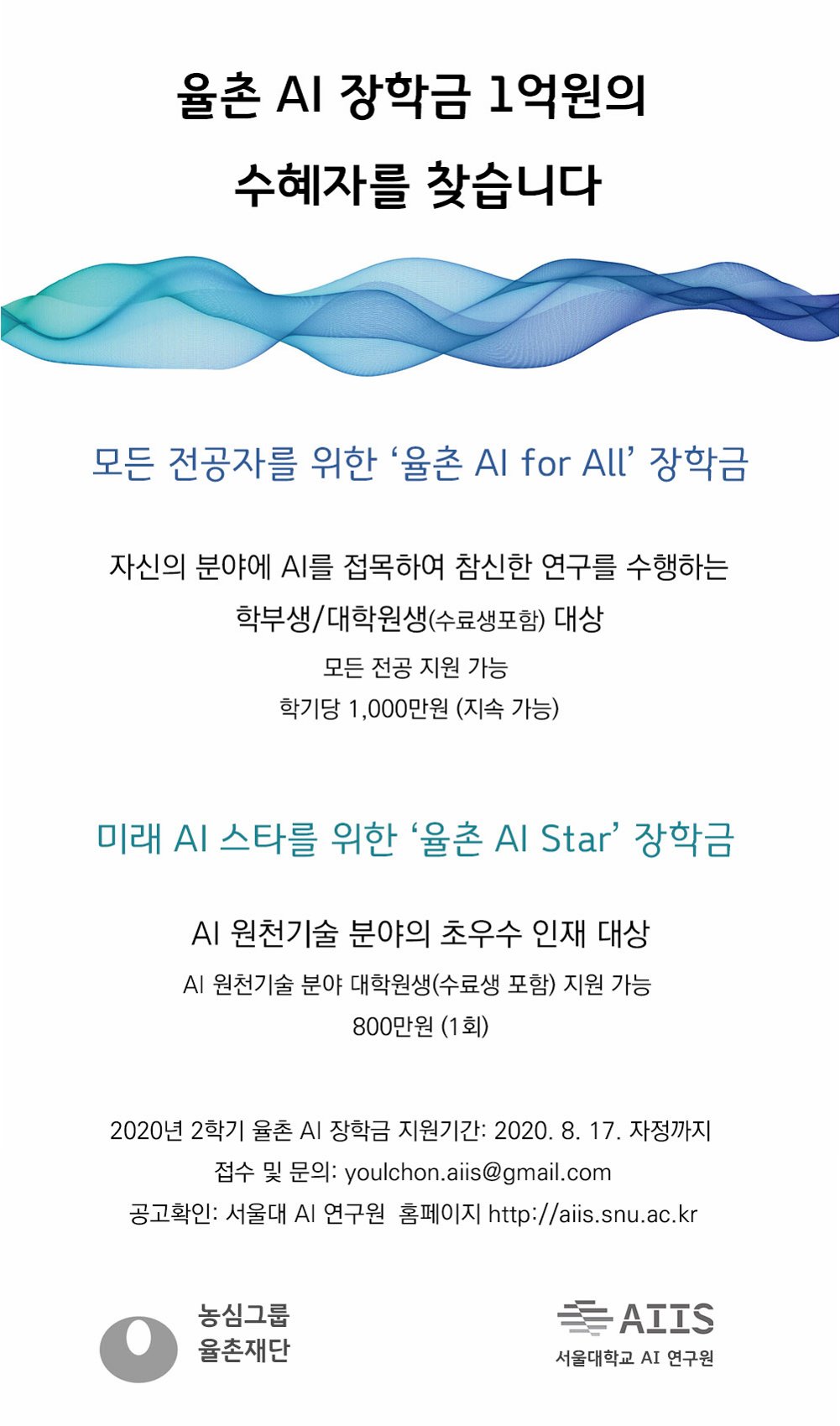 율촌 AI 장학금 1억원의

수혜자를 찾습니다

모든 전공자를 위한 ‘율촌 AI for All’ 장학금

자신의 분야에 AI를 접목하여 참신한 연구를 수행하는

학부생/대학원생(수료생포함) 대상

모든 전공 지원 가능

학기당 1,000만원 (지속 가능)

미래 AI 스타를 위한 ‘율촌 AI Star’ 장학금

AI 원천기술 분야의 초우수 인재 대상

AI 원천기술 분야 대학원생(수료생 포함) 지원 가능

800만원 (1회)

2020년 2학기 율촌 AI 장학금 지원기간: 2020. 8. 17. 자정까지

접수 및 문의: youlchon.aiis@gmail.com

공고확인: 서울대 AI 연구원 홈페이지 http://aiis.snu.ac.kr

농심그룹
율촌재단

AIIS
서울대학교 AI 연구원